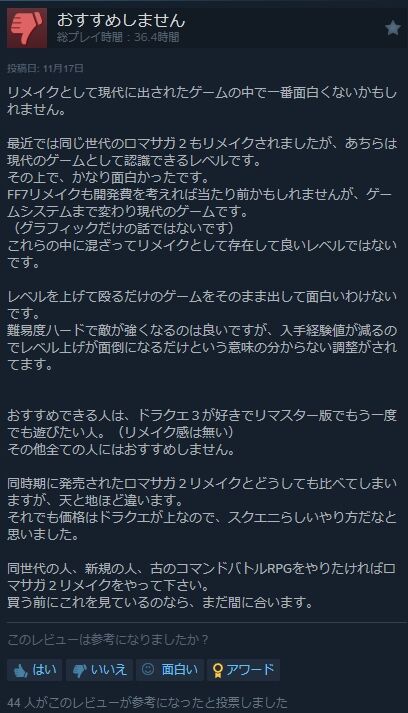 おすすめしません
総プレイ時間：36.4時間

投稿日: 11月17日

リメイクとして現代に出されたゲームの中で一番面白くないかもしれません。

最近では同じ世代のロマサガ２もリメイクされましたが、あちらは現代のゲームとして認識できるレベルです。
その上で、かなり面白かったです。
FF7リメイクも開発費を考えれば当たり前かもしれませんが、ゲームシステムまで変わり現代のゲームです。
（グラフィックだけの話ではないです）
これらの中に混ざってリメイクとして存在して良いレベルではないです。

レベルを上げて殴るだけのゲームをそのまま出して面白いわけないです。
難易度ハードで敵が強くなるのは良いですが、入手経験値が減るのでレベル上げが面倒になるだけという意味の分からない調整がされてます。

おすすめできる人は、ドラクエ３が好きでリマスター版でもう一度でも遊びたい人。（リメイク感は無い）
その他全ての人にはおすすめしません。

同時期に発売されたロマサガ２リメイクとどうしても比べてしまいますが、天と地ほど違います。
それでも価格はドラクエが上なので、スクエニらしいやり方だなと思いました。

同世代の人、新規の人、古のコマンドバトルRPGをやりたければロマサガ２リメイクをやって下さい。
買う前にこれを見ているのなら、まだ間に合います。

このレビューは参考になりましたか？

はい　いいえ　面白い　アワード

44 人がこのレビューが参考になったと投票しました